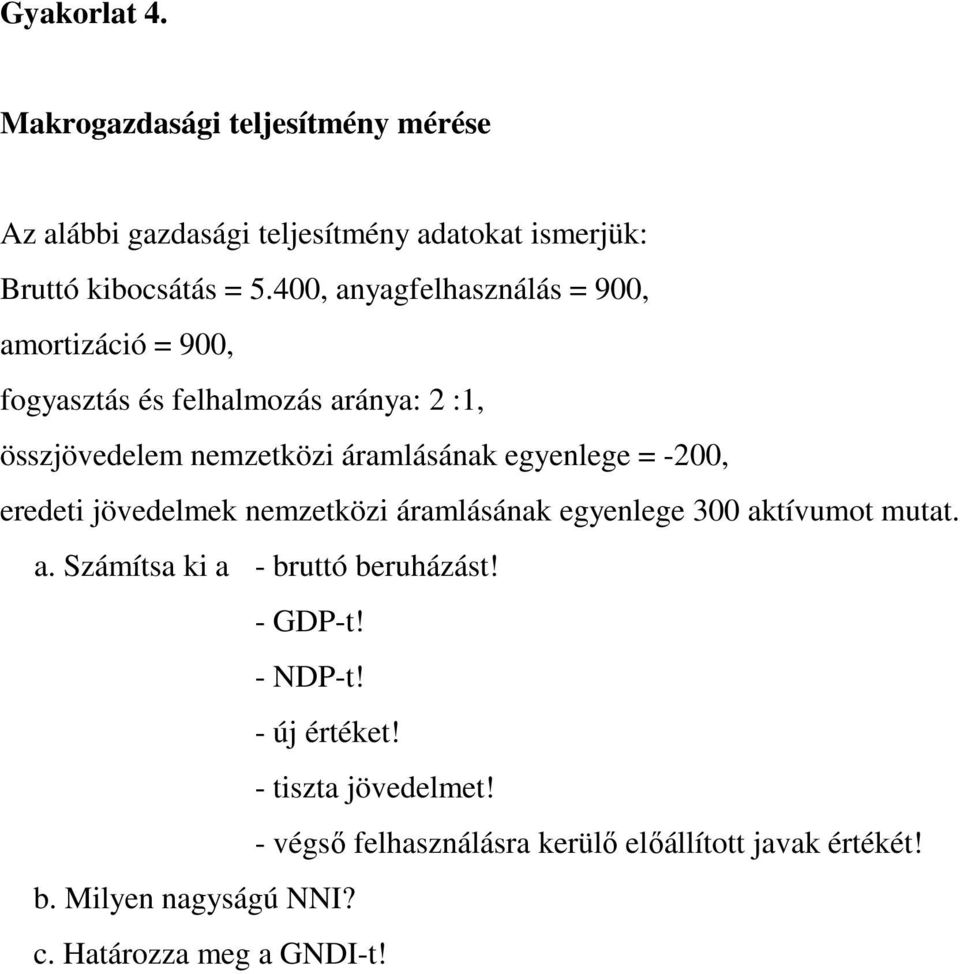 Gyakorlat 4.

Makrogazdasági teljesítmény mérése

Az alábbi gazdasági teljesítmény adatokat ismerjük:

Bruttó kibocsátás = 5.400, anyagfelhasználás = 900,

amortizáció = 900,

fogyasztás és felhalmozás aránya: 2 :1,

összjövedelem nemzetközi áramlásának egyenlege = -200,

eredeti jövedelmek nemzetközi áramlásának egyenlege 300 aktívumot mutat.

a. Számítsa ki a - bruttó beruházást!
- GDP-t!
- NDP-t!
- új értéket!
- tiszta jövedelmet!
- végső felhasználásra kerülő előállított javak értékét!

b. Milyen nagyságú NNI?

c. Határozza meg a GNDI-t!